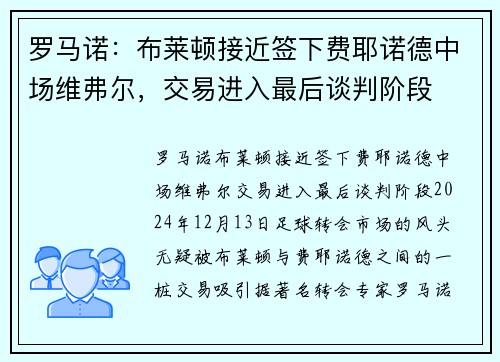 罗马诺：布莱顿接近签下费耶诺德中场维弗尔，交易进入最后谈判阶段

罗马诺布莱顿接近签下费耶诺德中场维弗尔交易进入最后谈判阶段2024年12月13日足球转会市场的风头无疑被布莱顿与费耶诺德之间的一桩交易吸引据著名转会专家罗马诺